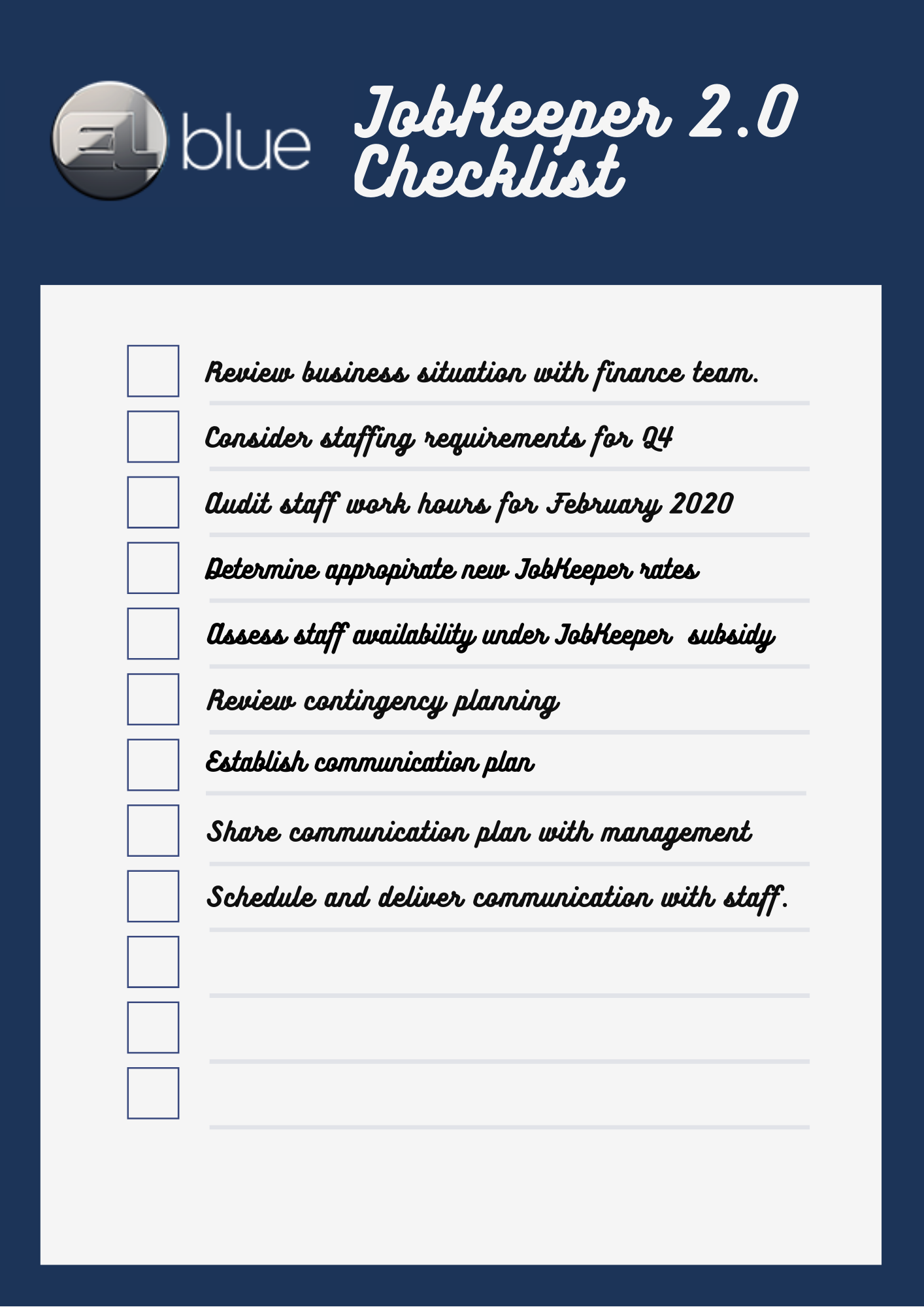 EL blue

JobKeeper 2.0 Checklist

Review business situation with finance team.

Consider staffing requirements for Q4

Audit staff work hours for February 2020

Determine appropirate new JobKeeper rates

Assess staff availability under JobKeeper subsidy

Review contingency planning

Establish communication plan

Share communication plan with management

Schedule and deliver communication with staff.